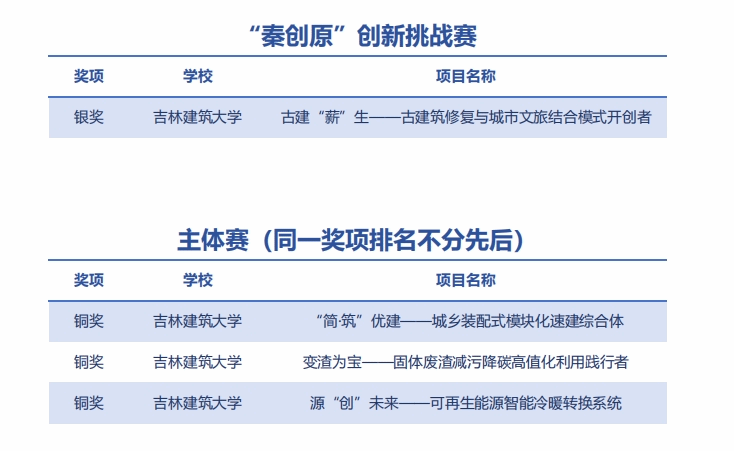 “秦创原”创新挑战赛

| 奖项 | 学校 | 项目名称 |
|---|---|---|
| 银奖 | 吉林建筑大学 | 古建“薪”生——古建筑修复与城市文旅结合模式开创者 |

主体赛（同一奖项排名不分先后）

| 奖项 | 学校 | 项目名称 |
|---|---|---|
| 铜奖 | 吉林建筑大学 | “简·筑”优建——城乡装配式模块化速建综合体 |
| 铜奖 | 吉林建筑大学 | 变渣为宝——固体废渣减污降碳高值化利用践行者 |
| 铜奖 | 吉林建筑大学 | 源“创”未来——可再生能源智能冷暖转换系统 |